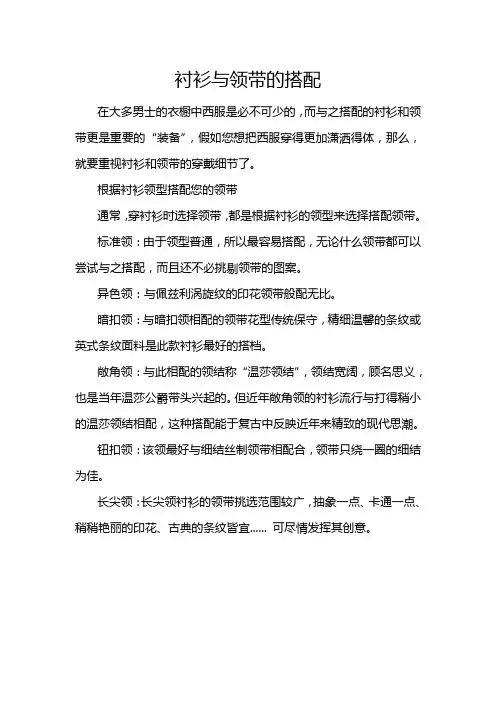 衬衫与领带的搭配

在大多男士的衣橱中西服是必不可少的，而与之搭配的衬衫和领带更是重要的“装备”，假如您想把西服穿得更加潇洒得体，那么，就要重视衬衫和领带的穿戴细节了。

根据衬衫领型搭配您的领带

通常，穿衬衫时选择领带，都是根据衬衫的领型来选择搭配领带。

标准领：由于领型普通，所以最容易搭配，无论什么领带都可以尝试与之搭配，而且还不必挑剔领带的图案。

异色领：与佩兹利涡旋纹的印花领带般配无比。

暗扣领：与暗扣领相配的领带花型传统保守，精细温馨的条纹或英式条纹面料是此款衬衫最好的搭档。

敞角领：与此相配的领结称“温莎领结”，领结宽阔，顾名思义，也是当年温莎公爵带头兴起的。但近年敞角领的衬衫流行与打得稍小的温莎领结相配，这种搭配能于复古中反映近年来精致的现代思潮。

钮扣领：该领最好与细结丝制领带相配合，领带只绕一圈的细结为佳。

长尖领：长尖领衬衫的领带挑选范围较广，抽象一点、卡通一点、稍稍艳丽的印花、古典的条纹皆宜…… 可尽情发挥其创意。